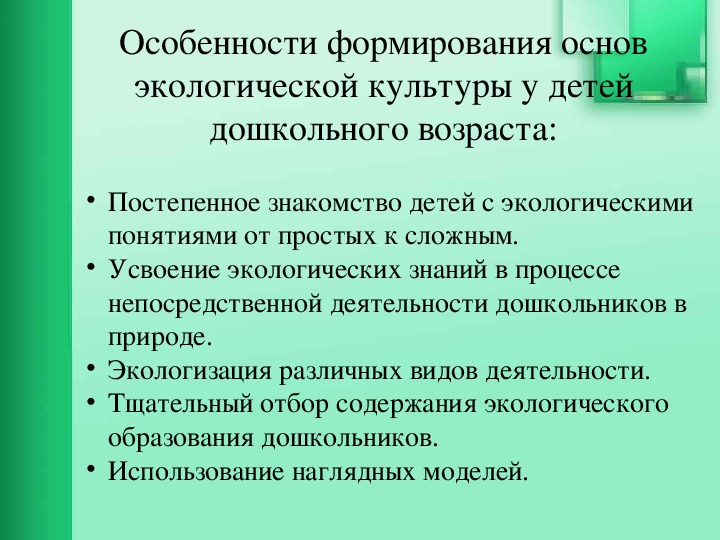 Особенности формирования основ экологической культуры у детей дошкольного возраста:

• Постепенное знакомство детей с экологическими понятиями от простых к сложным.
• Усвоение экологических знаний в процессе непосредственной деятельности дошкольников в природе.
• Экологизация различных видов деятельности.
• Тщательный отбор содержания экологического образования дошкольников.
• Использование наглядных моделей.